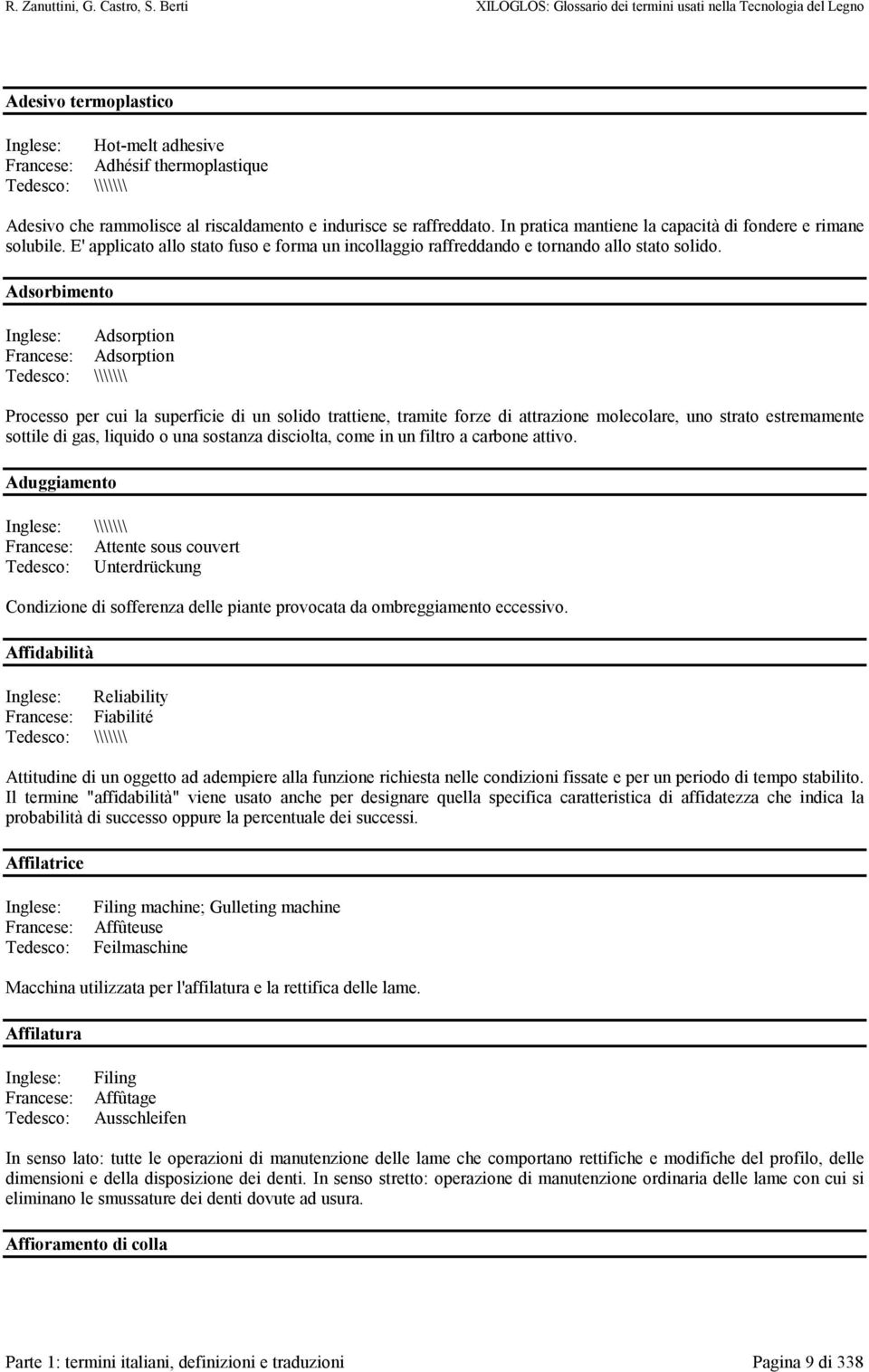 R. Zanuttini, G. Castro, S. Berti

XILOGLOS: Glossario dei termini usati nella Tecnologia del Legno

Adesivo termoplastico

Inglese: Hot-melt adhesive
Francese: Adhésif thermoplastique
Tedesco: \\\\\\\

Adesivo che rammolisce al riscaldamento e indurisce se raffreddato. In pratica mantiene la capacità di fondere e rimane solubile. E' applicato allo stato fuso e forma un incollaggio raffreddando e tornando allo stato solido.

Adsorbimento

Inglese: Adsorption
Francese: Adsorption
Tedesco: \\\\\\\

Processo per cui la superficie di un solido trattiene, tramite forze di attrazione molecolare, uno strato estremamente sottile di gas, liquido o una sostanza disciolta, come in un filtro a carbone attivo.

Aduggiamento

Inglese: \\\\\\\
Francese: Attente sous couvert
Tedesco: Unterdrückung

Condizione di sofferenza delle piante provocata da ombreggiamento eccessivo.

Affidabilità

Inglese: Reliability
Francese: Fiabilité
Tedesco: \\\\\\\

Attitudine di un oggetto ad adempiere alla funzione richiesta nelle condizioni fissate e per un periodo di tempo stabilito. Il termine "affidabilità" viene usato anche per designare quella specifica caratteristica di affidatezza che indica la probabilità di successo oppure la percentuale dei successi.

Affilatrice

Inglese: Filing machine; Gulleting machine
Francese: Affûteuse
Tedesco: Feilmaschine

Macchina utilizzata per l'affilatura e la rettifica delle lame.

Affilatura

Inglese: Filing
Francese: Affûtage
Tedesco: Ausschleifen

In senso lato: tutte le operazioni di manutenzione delle lame che comportano rettifiche e modifiche del profilo, delle dimensioni e della disposizione dei denti. In senso stretto: operazione di manutenzione ordinaria delle lame con cui si eliminano le smussature dei denti dovute ad usura.

Affioramento di colla

Parte 1: termini italiani, definizioni e traduzioni

Pagina 9 di 338